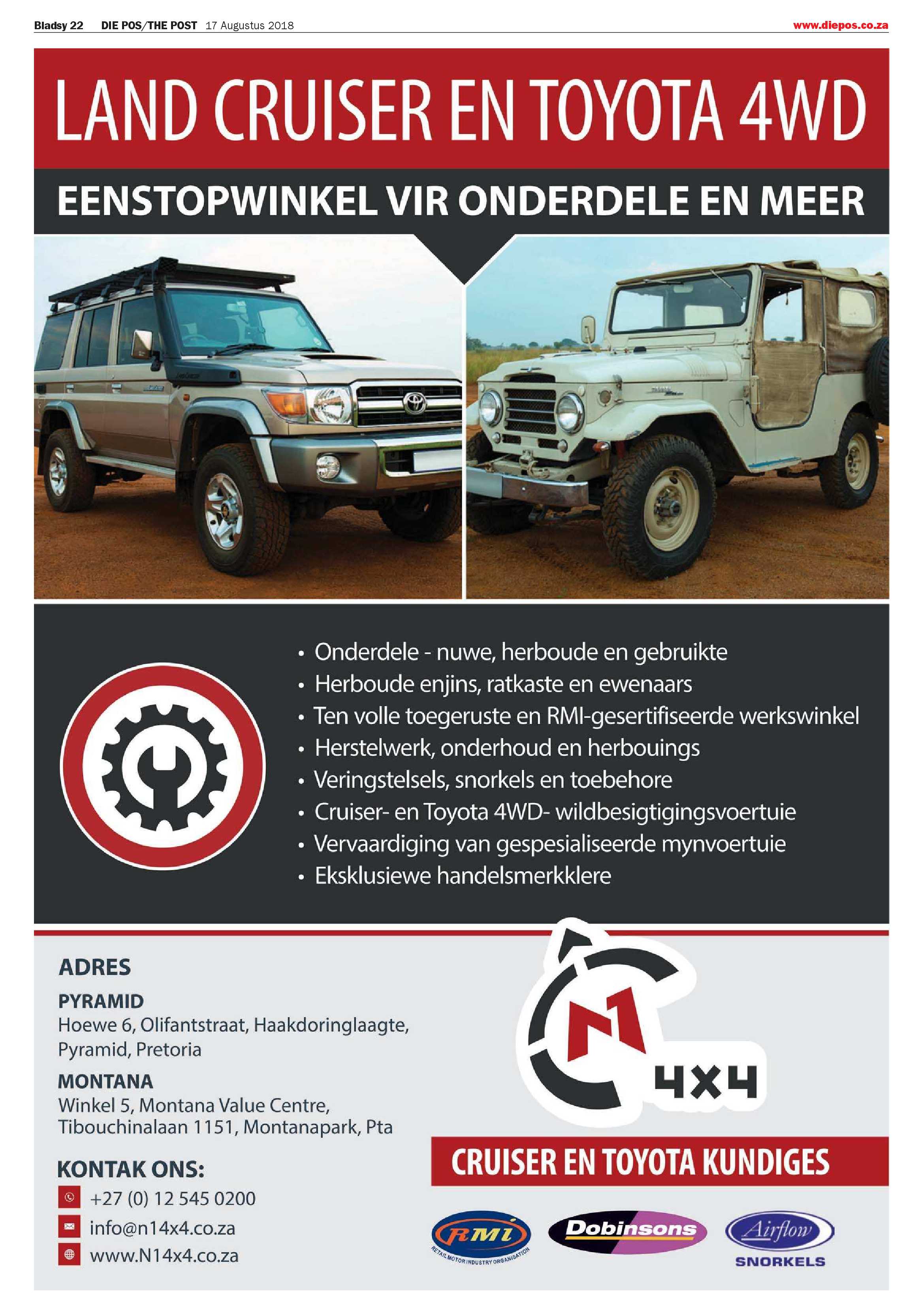 Bladsy 22 DIE POS/THE POST 17 Augustus 2018 www.diepos.co.za

LAND CRUISER EN TOYOTA 4WD

EENSTOPWINKEL VIR ONDERDELE EN MEER

• Onderdele - nuwe, herboude en gebruikte
• Herboude enjins, ratkaste en ewenaars
• Ten volle toegeruste en RMI-gesertifiseerde werkswinkel
• Herstelwerk, onderhoud en herbouings
• Veringstelsels, snorkels en toebehore
• Cruiser- en Toyota 4WD- wildbesigtigingsvoertuie
• Vervaardiging van gespesialiseerde mynvoertuie
• Eksklusiewe handelsmerkklere

ADRES

PYRAMID
Hoewe 6, Olifantstraat, Haakdoringlaagte, Pyramid, Pretoria

MONTANA
Winkel 5, Montana Value Centre, Tibouchinalaan 1151, Montanapark, Pta

KONTAK ONS:
+27 (0) 12 545 0200
info@n14x4.co.za
www.N14x4.co.za

N1 4X4

CRUISER EN TOYOTA KUNDIGES

RMI RETAIL MOTOR INDUSTRY ORGANISATION

Dobinsons

Airflow SNORKELS